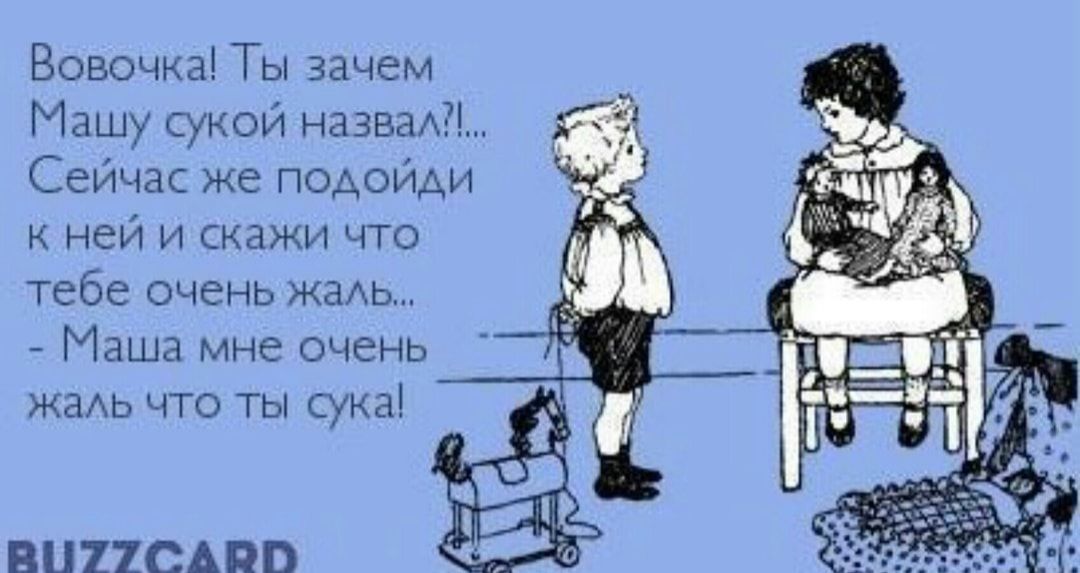 Вовочка! Ты зачем Машу сукой назвал?!... Сейчас же подойди к ней и скажи что тебе очень жаль...
- Маша мне очень жаль что ты сука!

BUZZCARD